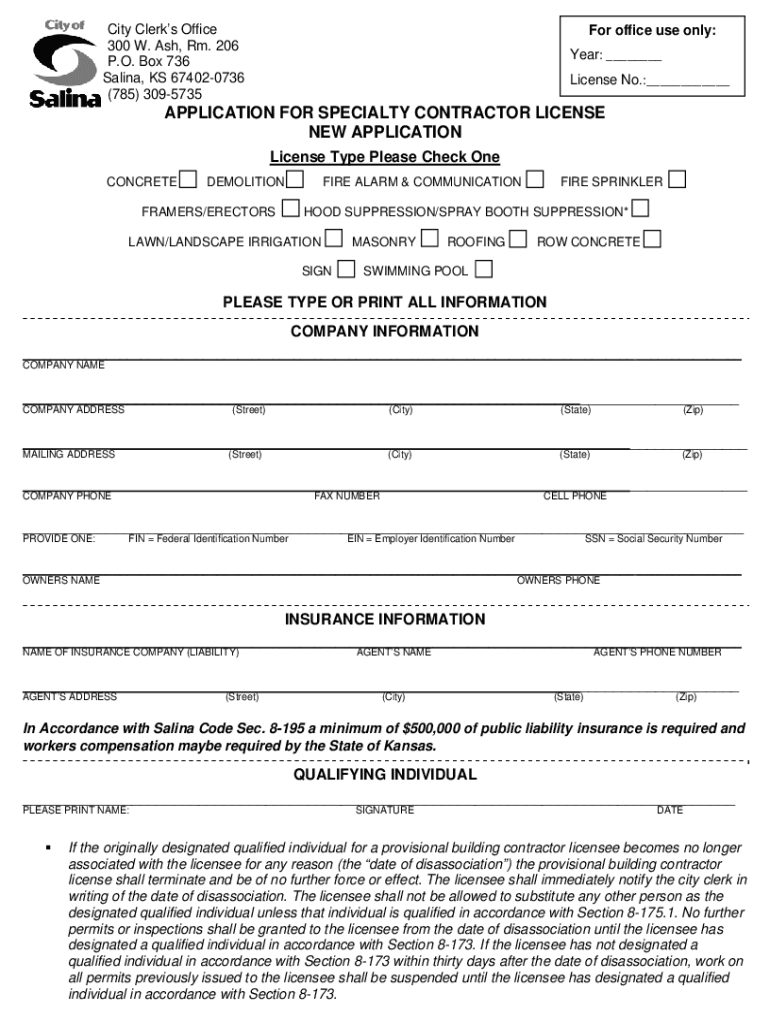 City of Salina

City Clerk's Office
300 W. Ash, Rm. 206
P.O. Box 736
Salina, KS 67402-0736
(785) 309-5735

For office use only:
Year: _______
License No.:__________

APPLICATION FOR SPECIALTY CONTRACTOR LICENSE
NEW APPLICATION

License Type Please Check One

CONCRETE DEMOLITION FIRE ALARM & COMMUNICATION FIRE SPRINKLER

FRAMERS/ERECTORS HOOD SUPPRESSION/SPRAY BOOTH SUPPRESSION*

LAWN/LANDSCAPE IRRIGATION MASONRY ROOFING ROW CONCRETE

SIGN SWIMMING POOL

PLEASE TYPE OR PRINT ALL INFORMATION

COMPANY INFORMATION

COMPANY NAME

COMPANY ADDRESS (Street) (City) (State) (Zip)

MAILING ADDRESS (Street) (City) (State) (Zip)

COMPANY PHONE FAX NUMBER CELL PHONE

PROVIDE ONE: FIN = Federal Identification Number EIN = Employer Identification Number SSN = Social Security Number

OWNERS NAME OWNERS PHONE

INSURANCE INFORMATION

NAME OF INSURANCE COMPANY (LIABILITY) AGENT'S NAME AGENT'S PHONE NUMBER

AGENT'S ADDRESS (Street) (City) (State) (Zip)

In Accordance with Salina Code Sec. 8-195 a minimum of $500,000 of public liability insurance is required and workers compensation maybe required by the State of Kansas.

QUALIFYING INDIVIDUAL

PLEASE PRINT NAME: SIGNATURE DATE

▪ If the originally designated qualified individual for a provisional building contractor licensee becomes no longer associated with the licensee for any reason (the "date of disassociation") the provisional building contractor license shall terminate and be of no further force or effect. The licensee shall immediately notify the city clerk in writing of the date of disassociation. The licensee shall not be allowed to substitute any other person as the designated qualified individual unless that individual is qualified in accordance with Section 8-175.1. No further permits or inspections shall be granted to the licensee from the date of disassociation until the licensee has designated a qualified individual in accordance with Section 8-173. If the licensee has not designated a qualified individual in accordance with Section 8-173 within thirty days after the date of disassociation, work on all permits previously issued to the licensee shall be suspended until the licensee has designated a qualified individual in accordance with Section 8-173.